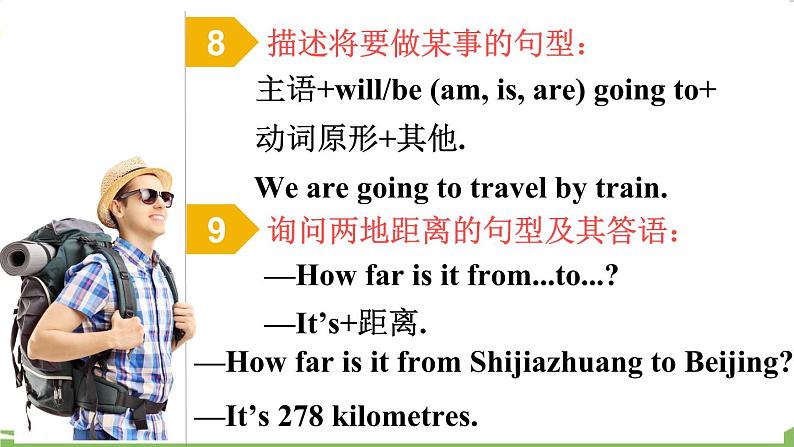 8 描述将要做某事的句型：

主语+will/be (am, is, are) going to+动词原形+其他.

We are going to travel by train.

9 询问两地距离的句型及其答语：

—How far is it from...to...?

—It’s+距离.

—How far is it from Shijiazhuang to Beijing?

—It’s 278 kilometres.